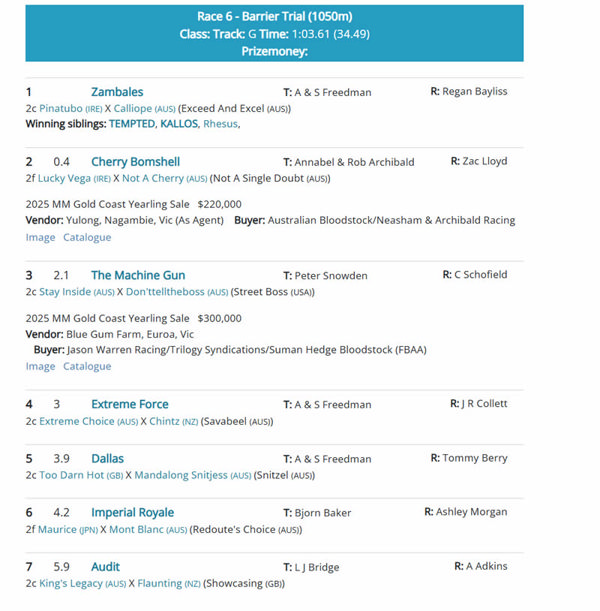 Race 6 - Barrier Trial (1050m)
Class: Track: G Time: 1:03.61 (34.49)
Prizemoney:

1 Zambales T: A & S Freedman R: Regan Bayliss
2c Pinatubo (IRE) X Calliope (AUS) (Exceed And Excel (AUS))
Winning siblings: TEMPTED, KALLOS, Rhesus,

2 0.4 Cherry Bomshell T: Annabel & Rob Archibald R: Zac Lloyd
2f Lucky Vega (IRE) X Not A Cherry (AUS) (Not A Single Doubt (AUS))

2025 MM Gold Coast Yearling Sale $220,000
Vendor: Yulong, Nagambie, Vic (As Agent) Buyer: Australian Bloodstock/Neasham & Archibald Racing
Image Catalogue

3 2.1 The Machine Gun T: Peter Snowden R: C Schofield
2c Stay Inside (AUS) X Don'ttelltheboss (AUS) (Street Boss (USA))

2025 MM Gold Coast Yearling Sale $300,000
Vendor: Blue Gum Farm, Euroa, Vic
Buyer: Jason Warren Racing/Trilogy Syndications/Suman Hedge Bloodstock (FBAA)
Image Catalogue

4 3 Extreme Force T: A & S Freedman R: J R Collett
2c Extreme Choice (AUS) X Chintz (NZ) (Savabeel (AUS))

5 3.9 Dallas T: A & S Freedman R: Tommy Berry
2c Too Darn Hot (GB) X Mandalong Snitjess (AUS) (Snitzel (AUS))

6 4.2 Imperial Royale T: Bjorn Baker R: Ashley Morgan
2f Maurice (JPN) X Mont Blanc (AUS) (Redoute's Choice (AUS))

7 5.9 Audit T: L J Bridge R: A Adkins
2c King's Legacy (AUS) X Flaunting (NZ) (Showcasing (GB))